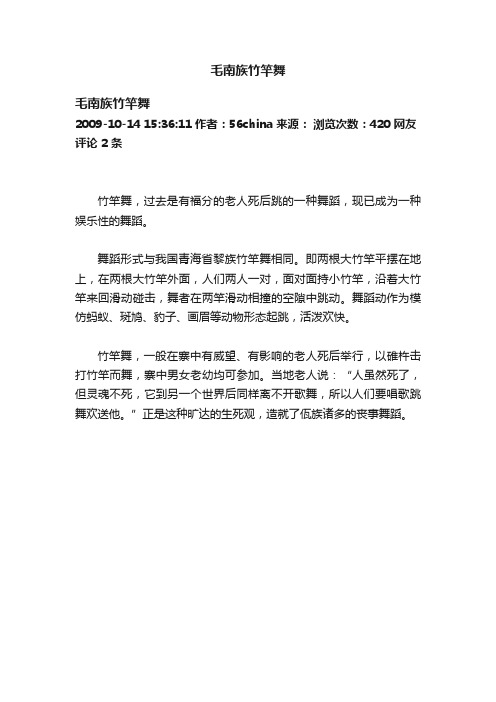 毛南族竹竿舞

毛南族竹竿舞
2009-10-14 15:36:11 作者：56china 来源： 浏览次数：420 网友评论 2 条

竹竿舞，过去是有福分的老人死后跳的一种舞蹈，现已成为一种娱乐性的舞蹈。

舞蹈形式与我国青海省黎族竹竿舞相同。即两根大竹竿平摆在地上，在两根大竹竿外面，人们两人一对，面对面持小竹竿，沿着大竹竿来回滑动碰击，舞者在两竿滑动相撞的空隙中跳动。舞蹈动作为模仿蚂蚁、斑鸠、豹子、画眉等动物形态起跳，活泼欢快。

竹竿舞，一般在寨中有威望、有影响的老人死后举行，以碓杵击打竹竿而舞，寨中男女老幼均可参加。当地老人说：“人虽然死了，但灵魂不死，它到另一个世界后同样离不开歌舞，所以人们要唱歌跳舞欢送他。”正是这种旷达的生死观，造就了佤族诸多的丧事舞蹈。